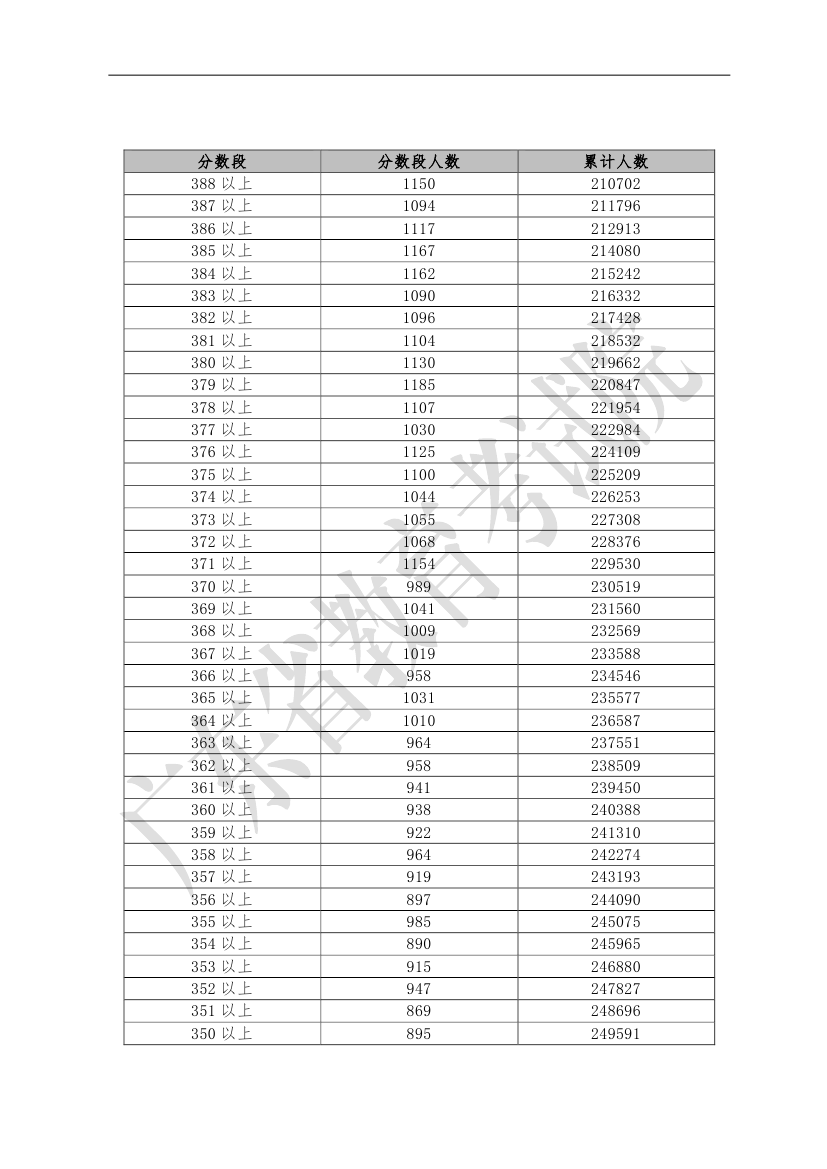 | 分数段 | 分数段人数 | 累计人数 |
|---|---|---|
| 388 以上 | 1150 | 210702 |
| 387 以上 | 1094 | 211796 |
| 386 以上 | 1117 | 212913 |
| 385 以上 | 1167 | 214080 |
| 384 以上 | 1162 | 215242 |
| 383 以上 | 1090 | 216332 |
| 382 以上 | 1096 | 217428 |
| 381 以上 | 1104 | 218532 |
| 380 以上 | 1130 | 219662 |
| 379 以上 | 1185 | 220847 |
| 378 以上 | 1107 | 221954 |
| 377 以上 | 1030 | 222984 |
| 376 以上 | 1125 | 224109 |
| 375 以上 | 1100 | 225209 |
| 374 以上 | 1044 | 226253 |
| 373 以上 | 1055 | 227308 |
| 372 以上 | 1068 | 228376 |
| 371 以上 | 1154 | 229530 |
| 370 以上 | 989 | 230519 |
| 369 以上 | 1041 | 231560 |
| 368 以上 | 1009 | 232569 |
| 367 以上 | 1019 | 233588 |
| 366 以上 | 958 | 234546 |
| 365 以上 | 1031 | 235577 |
| 364 以上 | 1010 | 236587 |
| 363 以上 | 964 | 237551 |
| 362 以上 | 958 | 238509 |
| 361 以上 | 941 | 239450 |
| 360 以上 | 938 | 240388 |
| 359 以上 | 922 | 241310 |
| 358 以上 | 964 | 242274 |
| 357 以上 | 919 | 243193 |
| 356 以上 | 897 | 244090 |
| 355 以上 | 985 | 245075 |
| 354 以上 | 890 | 245965 |
| 353 以上 | 915 | 246880 |
| 352 以上 | 947 | 247827 |
| 351 以上 | 869 | 248696 |
| 350 以上 | 895 | 249591 |

广东省教育考试院